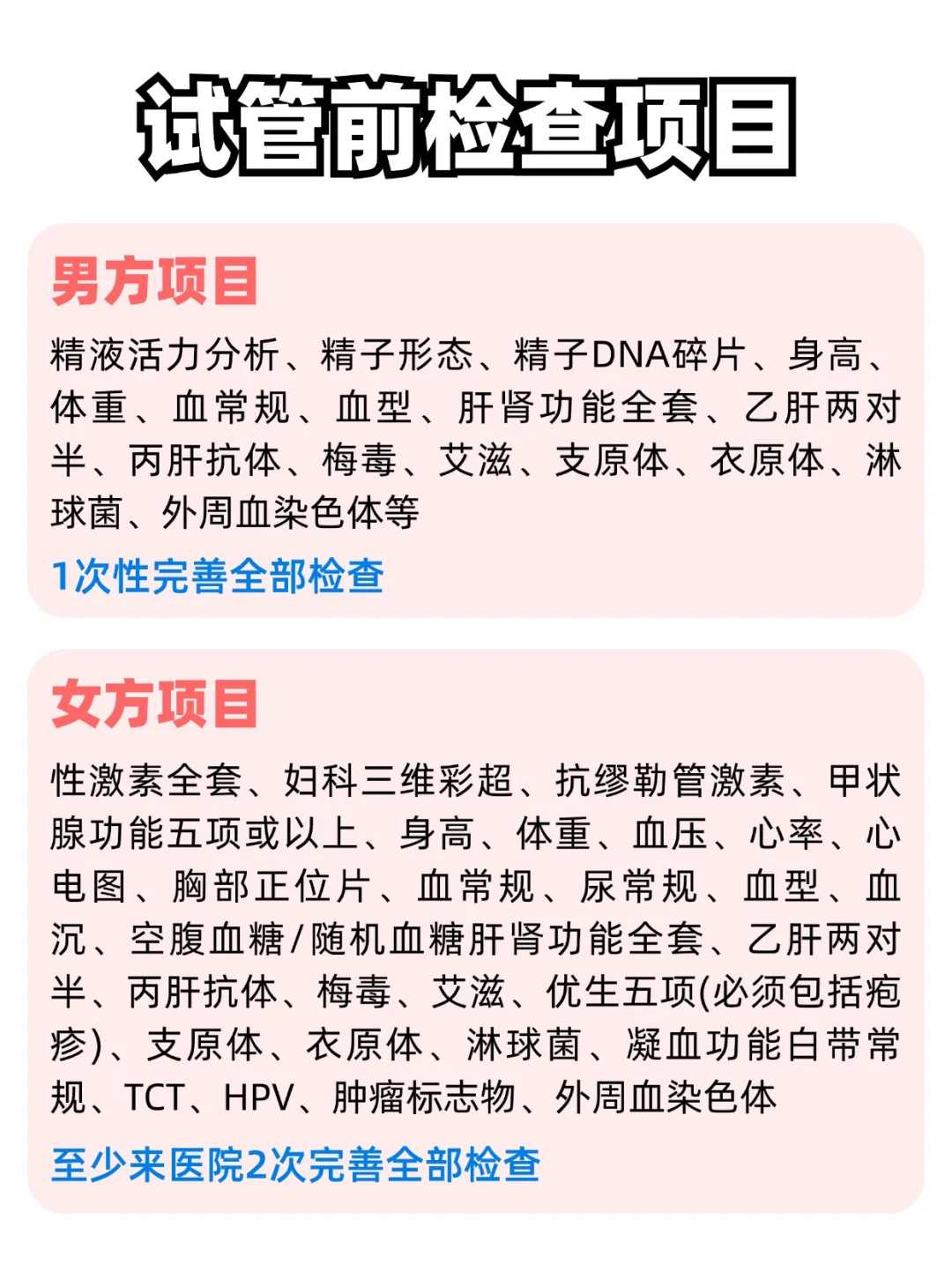 试管前检查项目

男方项目

精液活力分析、精子形态、精子DNA碎片、身高、体重、血常规、血型、肝肾功能全套、乙肝两对半、丙肝抗体、梅毒、艾滋、支原体、衣原体、淋球菌、外周血染色体等

1次性完善全部检查

女方项目

性激素全套、妇科三维彩超、抗缪勒管激素、甲状腺功能五项或以上、身高、体重、血压、心率、心电图、胸部正位片、血常规、尿常规、血型、血沉、空腹血糖/随机血糖肝肾功能全套、乙肝两对半、丙肝抗体、梅毒、艾滋、优生五项(必须包括疱疹)、支原体、衣原体、淋球菌、凝血功能白带常规、TCT、HPV、肿瘤标志物、外周血染色体

至少来医院2次完善全部检查